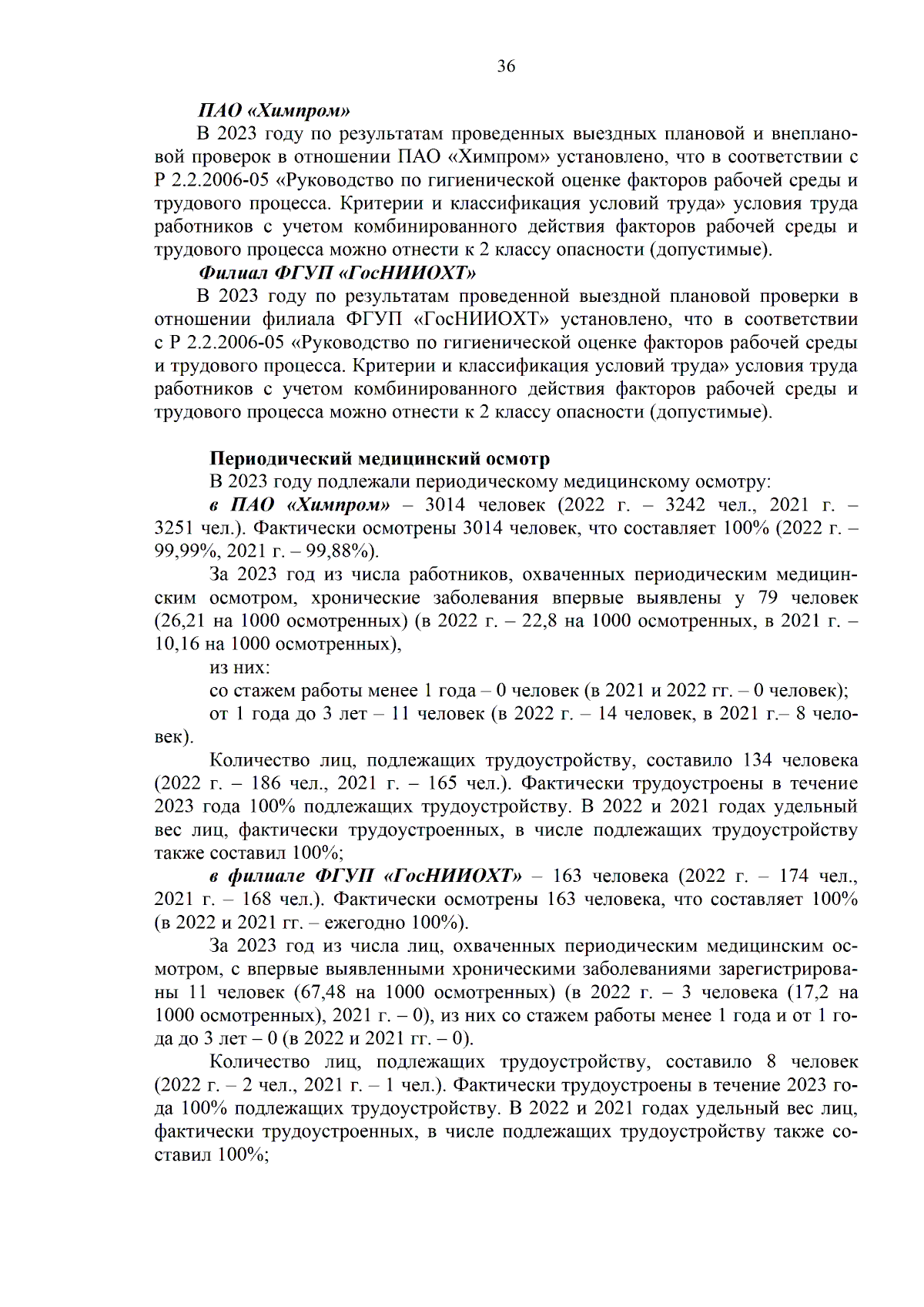 36

ПАО «Химпром»

В 2023 году по результатам проведенных выездных плановой и внеплановой проверок в отношении ПАО «Химпром» установлено, что в соответствии с Р 2.2.2006-05 «Руководство по гигиенической оценке факторов рабочей среды и трудового процесса. Критерии и классификация условий труда» условия труда работников с учетом комбинированного действия факторов рабочей среды и трудового процесса можно отнести к 2 классу опасности (допустимые).

Филиал ФГУП «ГосНИИОХТ»

В 2023 году по результатам проведенной выездной плановой проверки в отношении филиала ФГУП «ГосНИИОХТ» установлено, что в соответствии с Р 2.2.2006-05 «Руководство по гигиенической оценке факторов рабочей среды и трудового процесса. Критерии и классификация условий труда» условия труда работников с учетом комбинированного действия факторов рабочей среды и трудового процесса можно отнести к 2 классу опасности (допустимые).

Периодический медицинский осмотр

В 2023 году подлежали периодическому медицинскому осмотру:

в ПАО «Химпром» – 3014 человек (2022 г. – 3242 чел., 2021 г. – 3251 чел.). Фактически осмотрены 3014 человек, что составляет 100% (2022 г. – 99,99%, 2021 г. – 99,88%).

За 2023 год из числа работников, охваченных периодическим медицинским осмотром, хронические заболевания впервые выявлены у 79 человек (26,21 на 1000 осмотренных) (в 2022 г. – 22,8 на 1000 осмотренных, в 2021 г. – 10,16 на 1000 осмотренных),

из них:

со стажем работы менее 1 года – 0 человек (в 2021 и 2022 гг. – 0 человек);

от 1 года до 3 лет – 11 человек (в 2022 г. – 14 человек, в 2021 г.– 8 человек).

Количество лиц, подлежащих трудоустройству, составило 134 человека (2022 г. – 186 чел., 2021 г. – 165 чел.). Фактически трудоустроены в течение 2023 года 100% подлежащих трудоустройству. В 2022 и 2021 годах удельный вес лиц, фактически трудоустроенных, в числе подлежащих трудоустройству также составил 100%;

в филиале ФГУП «ГосНИИОХТ» – 163 человека (2022 г. – 174 чел., 2021 г. – 168 чел.). Фактически осмотрены 163 человека, что составляет 100% (в 2022 и 2021 гг. – ежегодно 100%).

За 2023 год из числа лиц, охваченных периодическим медицинским осмотром, с впервые выявленными хроническими заболеваниями зарегистрированы 11 человек (67,48 на 1000 осмотренных) (в 2022 г. – 3 человека (17,2 на 1000 осмотренных), 2021 г. – 0), из них со стажем работы менее 1 года и от 1 года до 3 лет – 0 (в 2022 и 2021 гг. – 0).

Количество лиц, подлежащих трудоустройству, составило 8 человек (2022 г. – 2 чел., 2021 г. – 1 чел.). Фактически трудоустроены в течение 2023 года 100% подлежащих трудоустройству. В 2022 и 2021 годах удельный вес лиц, фактически трудоустроенных, в числе подлежащих трудоустройству также составил 100%;